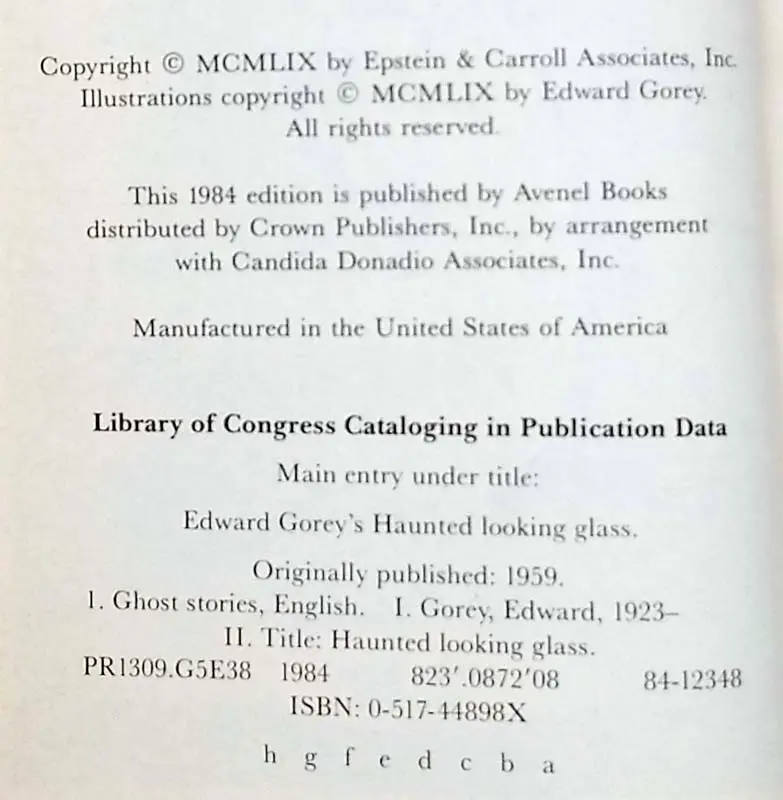 Copyright © MCMLIX by Epstein & Carroll Associates, Inc.
Illustrations copyright © MCMLIX by Edward Gorey.
All rights reserved.

This 1984 edition is published by Avenel Books distributed by Crown Publishers, Inc., by arrangement with Candida Donadio Associates, Inc.

Manufactured in the United States of America

Library of Congress Cataloging in Publication Data

Main entry under title:

Edward Gorey's Haunted looking glass.

Originally published: 1959.
1. Ghost stories, English. I. Gorey, Edward, 1923–
II. Title: Haunted looking glass.
PR1309.G5E38 1984 823'.0872'08 84-12348
ISBN: 0-517-44898X

h g f e d c b a